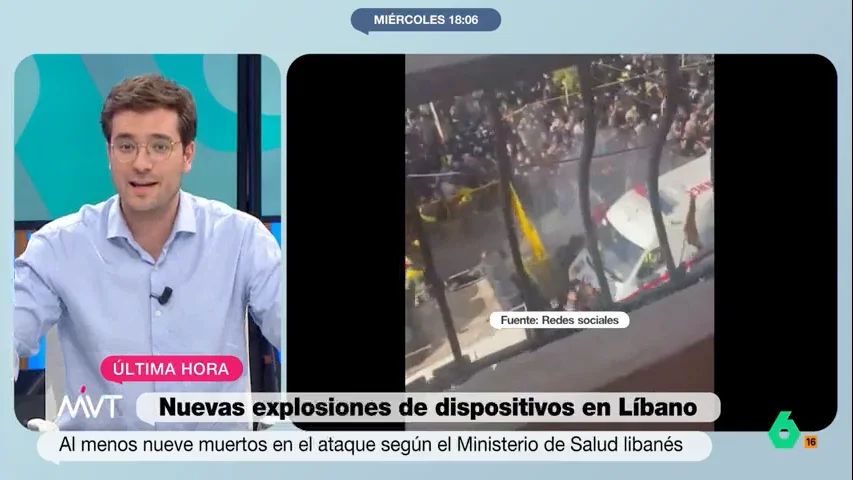 MIÉRCOLES 18:06

Fuente: Redes sociales

ÚLTIMA HORA

MVT

Nuevas explosiones de dispositivos en Líbano

Al menos nueve muertos en el ataque según el Ministerio de Salud libanés

6

16